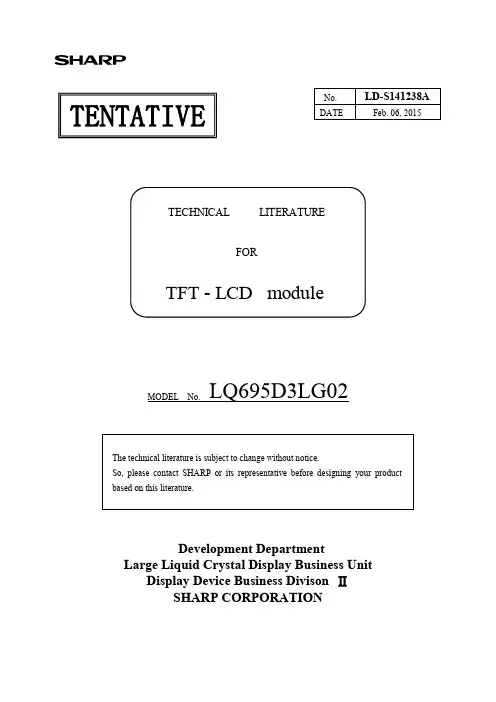 SHARP

TENTATIVE

| No. | LD-S141238A |
|---|---|
| DATE | Feb. 06, 2015 |

TECHNICAL LITERATURE

FOR

TFT - LCD module

MODEL No. LQ695D3LG02

The technical literature is subject to change without notice.
So, please contact SHARP or its representative before designing your product based on this literature.

Development Department
Large Liquid Crystal Display Business Unit
Display Device Business Divison II
SHARP CORPORATION